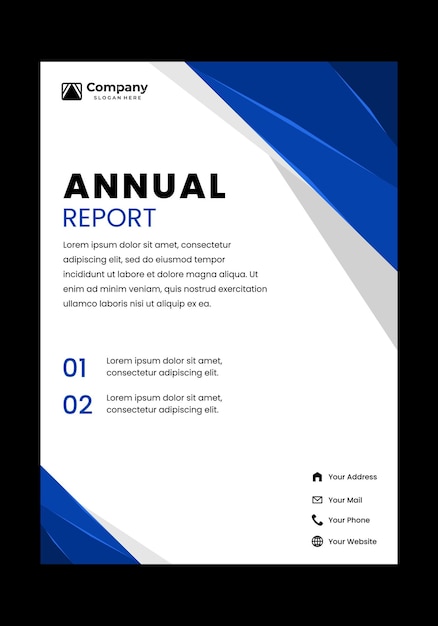 Company
SLOGAN HERE

ANNUAL
REPORT

Lorem ipsum dolor sit amet, consectetur adipiscing elit, sed do eiusmod tempor incididunt ut labore et dolore magna aliqua. Ut enim ad minim veniam, quis nostrud exercitation ullamco laboris nisi ut aliquip ex ea.

01 Lorem ipsum dolor sit amet, consectetur adipiscing elit.

02 Lorem ipsum dolor sit amet, consectetur adipiscing elit.

Your Address
Your Mail
Your Phone
Your Website